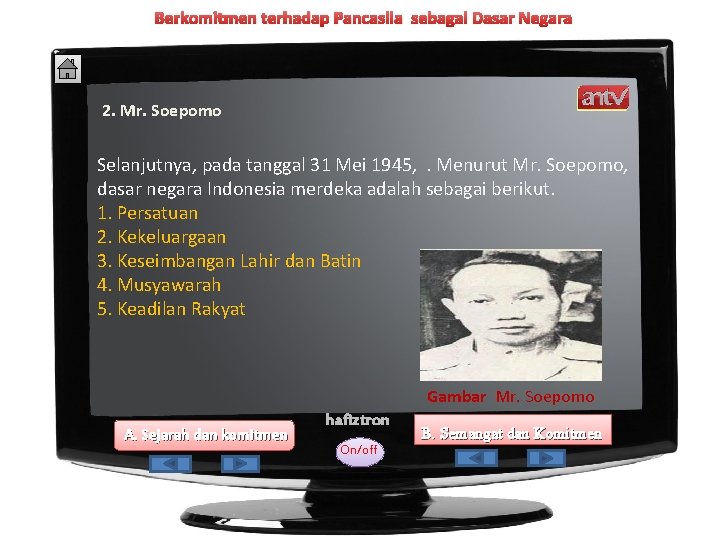 Berkomitmen terhadap Pancasila sebagai Dasar Negara

antv

2. Mr. Soepomo

Selanjutnya, pada tanggal 31 Mei 1945, . Menurut Mr. Soepomo, dasar negara Indonesia merdeka adalah sebagai berikut.
1. Persatuan
2. Kekeluargaan
3. Keseimbangan Lahir dan Batin
4. Musyawarah
5. Keadilan Rakyat

Gambar Mr. Soepomo

hafiztron

A. Sejarah dan komitmen

On/off

B. Semangat dan Komitmen